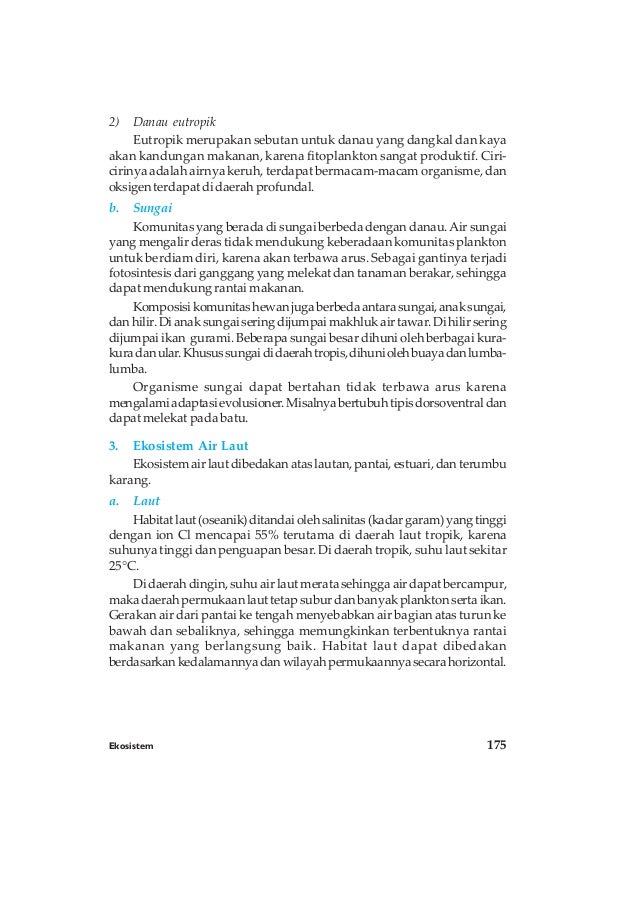 2) Danau eutropik

Eutropik merupakan sebutan untuk danau yang dangkal dan kaya akan kandungan makanan, karena fitoplankton sangat produktif. Ciri-cirinya adalah airnya keruh, terdapat bermacam-macam organisme, dan oksigen terdapat di daerah profundal.

b. Sungai

Komunitas yang berada di sungai berbeda dengan danau. Air sungai yang mengalir deras tidak mendukung keberadaan komunitas plankton untuk berdiam diri, karena akan terbawa arus. Sebagai gantinya terjadi fotosintesis dari ganggang yang melekat dan tanaman berakar, sehingga dapat mendukung rantai makanan.

Komposisi komunitas hewan juga berbeda antara sungai, anak sungai, dan hilir. Di anak sungai sering dijumpai makhluk air tawar. Di hilir sering dijumpai ikan gurami. Beberapa sungai besar dihuni oleh berbagai kura-kura dan ular. Khusus sungai di daerah tropis, dihuni oleh buaya dan lumba-lumba.

Organisme sungai dapat bertahan tidak terbawa arus karena mengalami adaptasi evolusioner. Misalnya bertubuh tipis dorsoventral dan dapat melekat pada batu.

3. Ekosistem Air Laut

Ekosistem air laut dibedakan atas lautan, pantai, estuari, dan terumbu karang.

a. Laut

Habitat laut (oseanik) ditandai oleh salinitas (kadar garam) yang tinggi dengan ion Cl mencapai 55% terutama di daerah laut tropik, karena suhunya tinggi dan penguapan besar. Di daerah tropik, suhu laut sekitar 25°C.

Di daerah dingin, suhu air laut merata sehingga air dapat bercampur, maka daerah permukaan laut tetap subur dan banyak plankton serta ikan. Gerakan air dari pantai ke tengah menyebabkan air bagian atas turun ke bawah dan sebaliknya, sehingga memungkinkan terbentuknya rantai makanan yang berlangsung baik. Habitat laut dapat dibedakan berdasarkan kedalamannya dan wilayah permukaannya secara horizontal.

Ekosistem 175